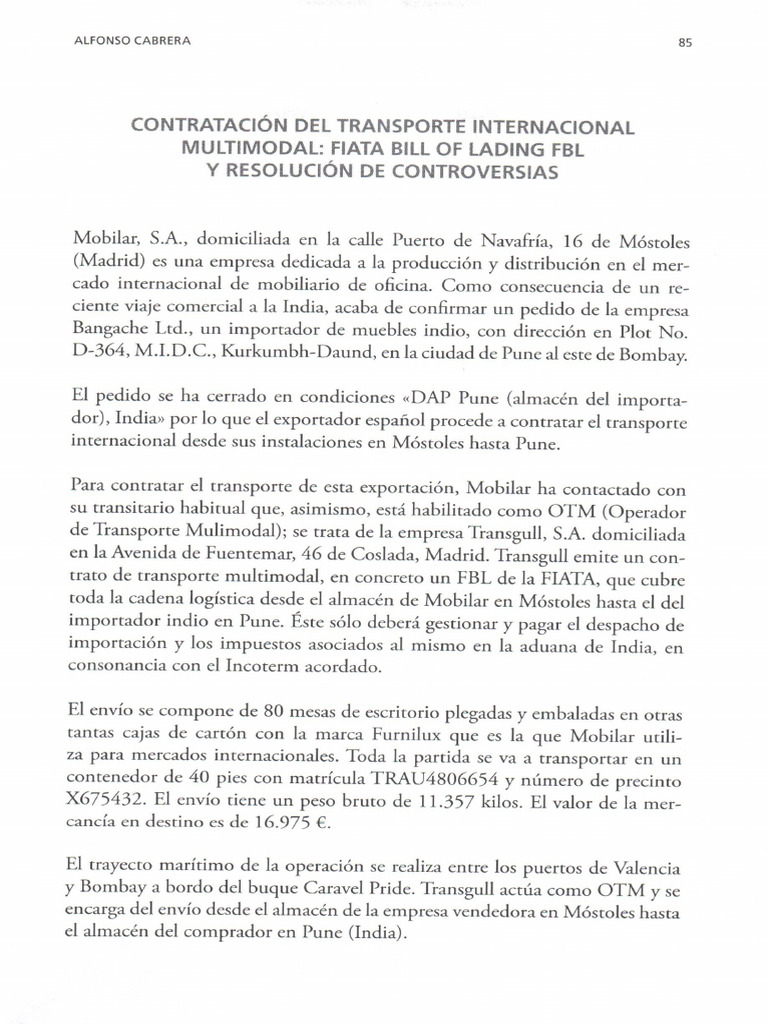 ALFONSO CABRERA

85

CONTRATACIÓN DEL TRANSPORTE INTERNACIONAL MULTIMODAL: FIATA BILL OF LADING FBL Y RESOLUCIÓN DE CONTROVERSIAS

Mobilar, S.A., domiciliada en la calle Puerto de Navafría, 16 de Móstoles (Madrid) es una empresa dedicada a la producción y distribución en el mercado internacional de mobiliario de oficina. Como consecuencia de un reciente viaje comercial a la India, acaba de confirmar un pedido de la empresa Bangache Ltd., un importador de muebles indio, con dirección en Plot No. D-364, M.I.D.C., Kurkumbh-Daund, en la ciudad de Pune al este de Bombay.

El pedido se ha cerrado en condiciones «DAP Pune (almacén del importador), India» por lo que el exportador español procede a contratar el transporte internacional desde sus instalaciones en Móstoles hasta Pune.

Para contratar el transporte de esta exportación, Mobilar ha contactado con su transitario habitual que, asimismo, está habilitado como OTM (Operador de Transporte Mulimodal); se trata de la empresa Transgull, S.A. domiciliada en la Avenida de Fuentemar, 46 de Coslada, Madrid. Transgull emite un contrato de transporte multimodal, en concreto un FBL de la FIATA, que cubre toda la cadena logística desde el almacén de Mobilar en Móstoles hasta el del importador indio en Pune. Éste sólo deberá gestionar y pagar el despacho de importación y los impuestos asociados al mismo en la aduana de India, en consonancia con el Incoterm acordado.

El envío se compone de 80 mesas de escritorio plegadas y embaladas en otras tantas cajas de cartón con la marca Furnilux que es la que Mobilar utiliza para mercados internacionales. Toda la partida se va a transportar en un contenedor de 40 pies con matrícula TRAU4806654 y número de precinto X675432. El envío tiene un peso bruto de 11.357 kilos. El valor de la mercancía en destino es de 16.975 €.

El trayecto marítimo de la operación se realiza entre los puertos de Valencia y Bombay a bordo del buque Caravel Pride. Transgull actúa como OTM y se encarga del envío desde el almacén de la empresa vendedora en Móstoles hasta el almacén del comprador en Pune (India).